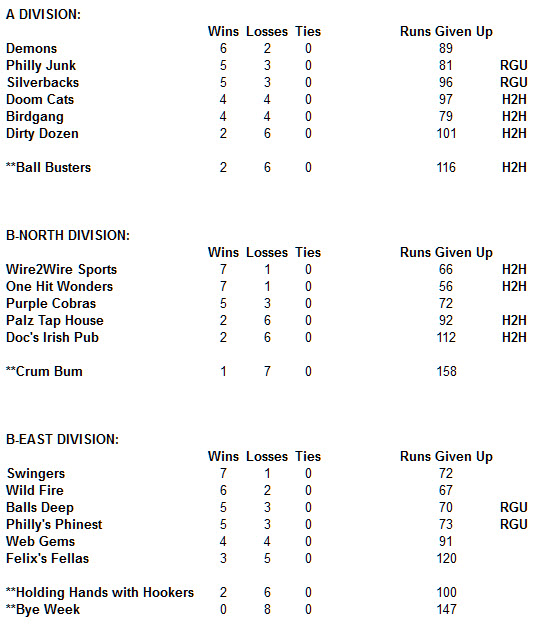 A DIVISION:

| | Wins | Losses | Ties | Runs Given Up | |
|---|---|---|---|---|---|
| Demons | 6 | 2 | 0 | 89 | |
| Philly Junk | 5 | 3 | 0 | 81 | RGU |
| Silverbacks | 5 | 3 | 0 | 96 | RGU |
| Doom Cats | 4 | 4 | 0 | 97 | H2H |
| Birdgang | 4 | 4 | 0 | 79 | H2H |
| Dirty Dozen | 2 | 6 | 0 | 101 | H2H |
| **Ball Busters | 2 | 6 | 0 | 116 | H2H |

B-NORTH DIVISION:

| | Wins | Losses | Ties | Runs Given Up | |
|---|---|---|---|---|---|
| Wire2Wire Sports | 7 | 1 | 0 | 66 | H2H |
| One Hit Wonders | 7 | 1 | 0 | 56 | H2H |
| Purple Cobras | 5 | 3 | 0 | 72 | |
| Palz Tap House | 2 | 6 | 0 | 92 | H2H |
| Doc's Irish Pub | 2 | 6 | 0 | 112 | H2H |
| **Crum Bum | 1 | 7 | 0 | 158 | |

B-EAST DIVISION:

| | Wins | Losses | Ties | Runs Given Up | |
|---|---|---|---|---|---|
| Swingers | 7 | 1 | 0 | 72 | |
| Wild Fire | 6 | 2 | 0 | 67 | |
| Balls Deep | 5 | 3 | 0 | 70 | RGU |
| Philly's Phinest | 5 | 3 | 0 | 73 | RGU |
| Web Gems | 4 | 4 | 0 | 91 | |
| Felix's Fellas | 3 | 5 | 0 | 120 | |
| **Holding Hands with Hookers | 2 | 6 | 0 | 100 | |
| **Bye Week | 0 | 8 | 0 | 147 | |